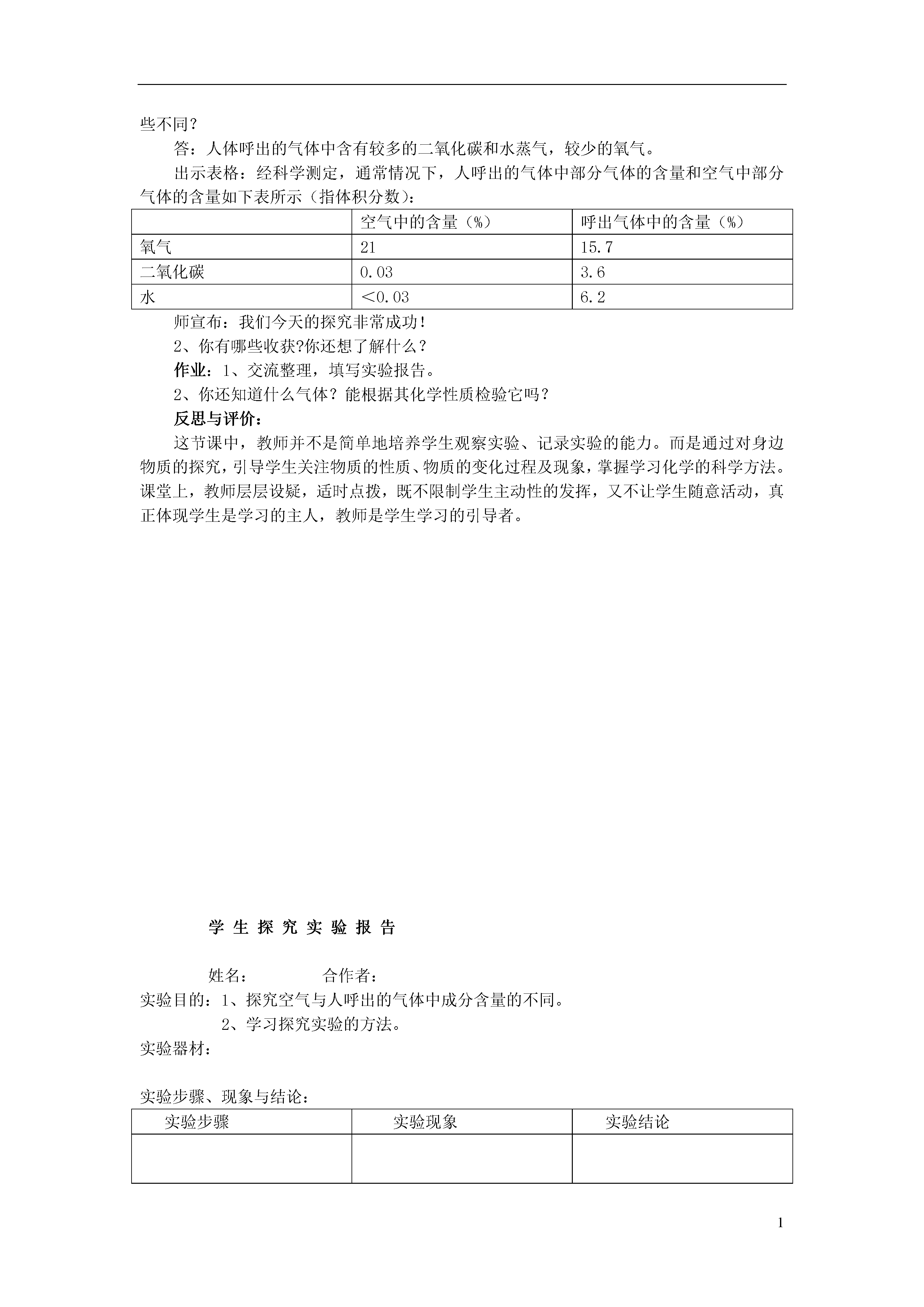 些不同？

答：人体呼出的气体中含有较多的二氧化碳和水蒸气，较少的氧气。

出示表格：经科学测定，通常情况下，人呼出的气体中部分气体的含量和空气中部分气体的含量如下表所示（指体积分数）：

| | 空气中的含量（%） | 呼出气体中的含量（%） |
|---|---|---|
| 氧气 | 21 | 15.7 |
| 二氧化碳 | 0.03 | 3.6 |
| 水 | <0.03 | 6.2 |

师宣布：我们今天的探究非常成功！

2、你有哪些收获?你还想了解什么？

作业：1、交流整理，填写实验报告。

2、你还知道什么气体？能根据其化学性质检验它吗？

反思与评价：

这节课中，教师并不是简单地培养学生观察实验、记录实验的能力。而是通过对身边物质的探究，引导学生关注物质的性质、物质的变化过程及现象，掌握学习化学的科学方法。课堂上，教师层层设疑，适时点拨，既不限制学生主动性的发挥，又不让学生随意活动，真正体现学生是学习的主人，教师是学生学习的引导者。

学 生 探 究 实 验 报 告

姓名： 合作者：

实验目的：1、探究空气与人呼出的气体中成分含量的不同。

2、学习探究实验的方法。

实验器材：

实验步骤、现象与结论：

| 实验步骤 | 实验现象 | 实验结论 |
|---|---|---|
| | | |

1